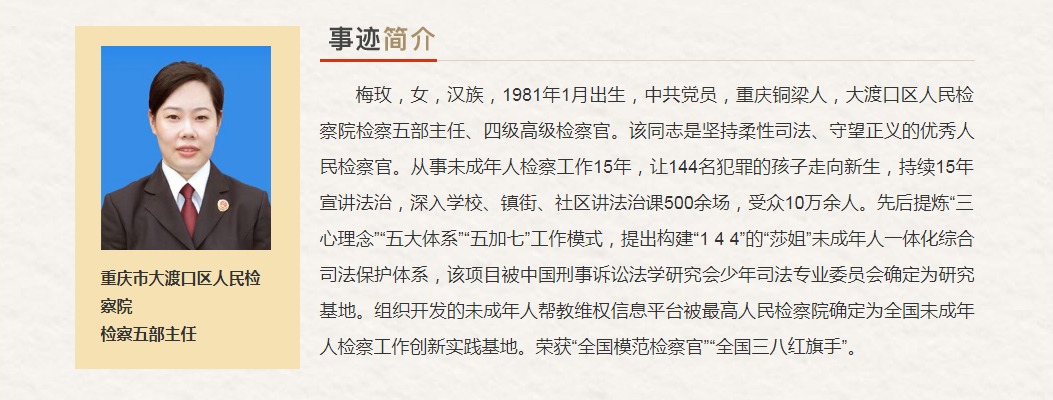 重庆市大渡口区人民检察院
检察五部主任

事迹简介

梅玫，女，汉族，1981年1月出生，中共党员，重庆铜梁人，大渡口区人民检察院检察五部主任、四级高级检察官。该同志是坚持柔性司法、守望正义的优秀人民检察官。从事未成年人检察工作15年，让144名犯罪的孩子走向新生，持续15年宣讲法治，深入学校、镇街、社区讲法治课500余场，受众10万余人。先后提炼“三心理念”“五大体系”“五加七”工作模式，提出构建“1 4 4”的“莎姐”未成年人一体化综合司法保护体系，该项目被中国刑事诉讼法学研究会少年司法专业委员会确定为研究基地。组织开发的未成年人帮教维权信息平台被最高人民检察院确定为全国未成年人检察工作创新实践基地。荣获“全国模范检察官”“全国三八红旗手”。